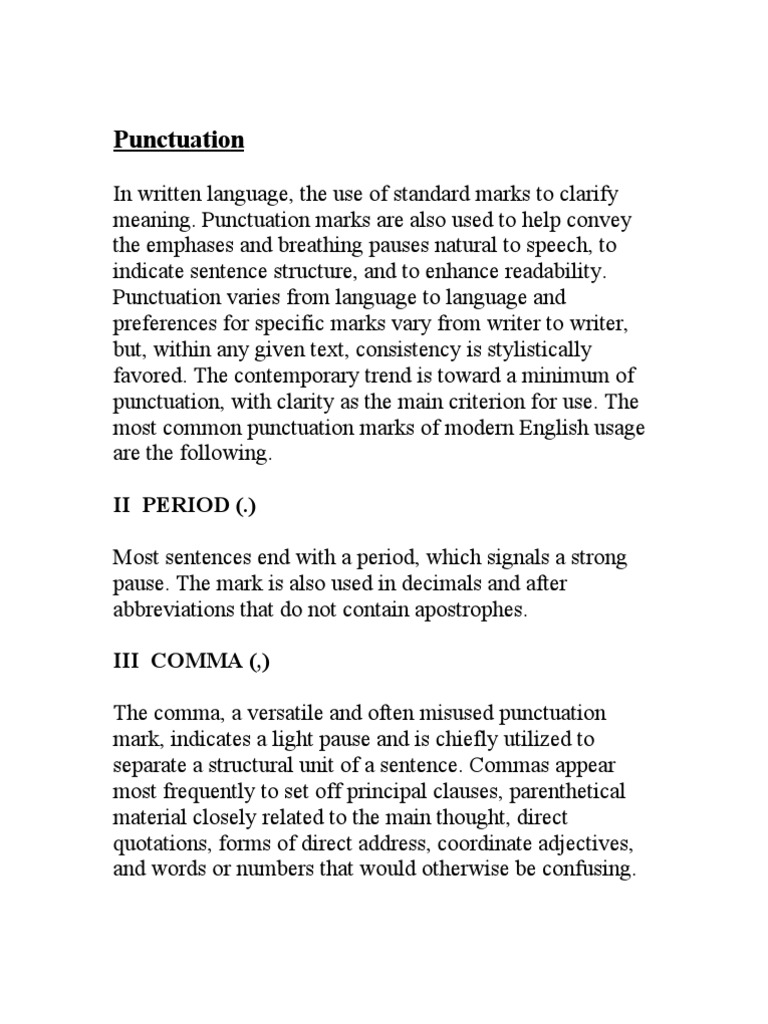 Punctuation

In written language, the use of standard marks to clarify meaning. Punctuation marks are also used to help convey the emphases and breathing pauses natural to speech, to indicate sentence structure, and to enhance readability. Punctuation varies from language to language and preferences for specific marks vary from writer to writer, but, within any given text, consistency is stylistically favored. The contemporary trend is toward a minimum of punctuation, with clarity as the main criterion for use. The most common punctuation marks of modern English usage are the following.

II PERIOD (.)

Most sentences end with a period, which signals a strong pause. The mark is also used in decimals and after abbreviations that do not contain apostrophes.

III COMMA (,)

The comma, a versatile and often misused punctuation mark, indicates a light pause and is chiefly utilized to separate a structural unit of a sentence. Commas appear most frequently to set off principal clauses, parenthetical material closely related to the main thought, direct quotations, forms of direct address, coordinate adjectives, and words or numbers that would otherwise be confusing.